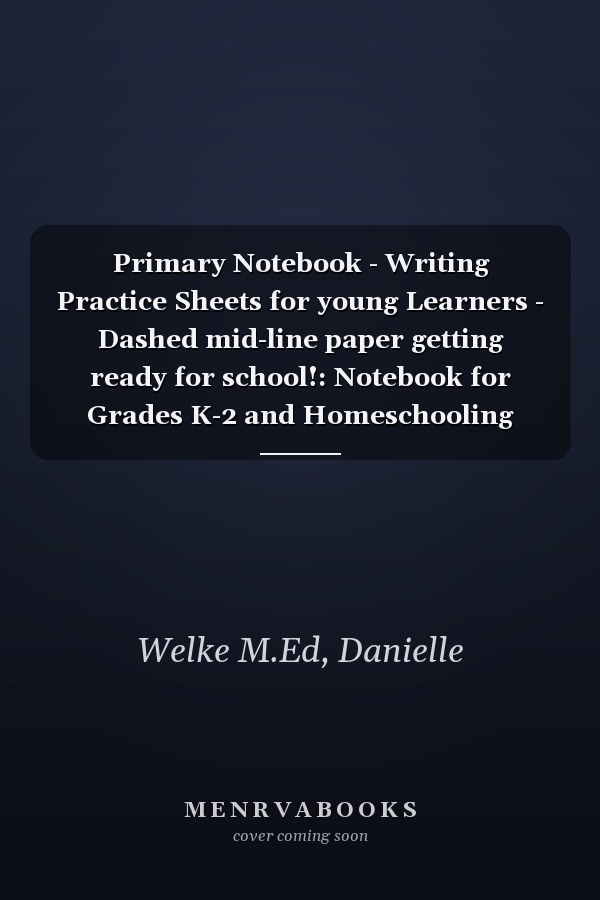 Primary Notebook - Writing Practice Sheets for young Learners - Dashed mid-line paper getting ready for school!: Notebook for Grades K-2 and Homeschooling

Welke M.Ed, Danielle

MENRVABOOKS
cover coming soon